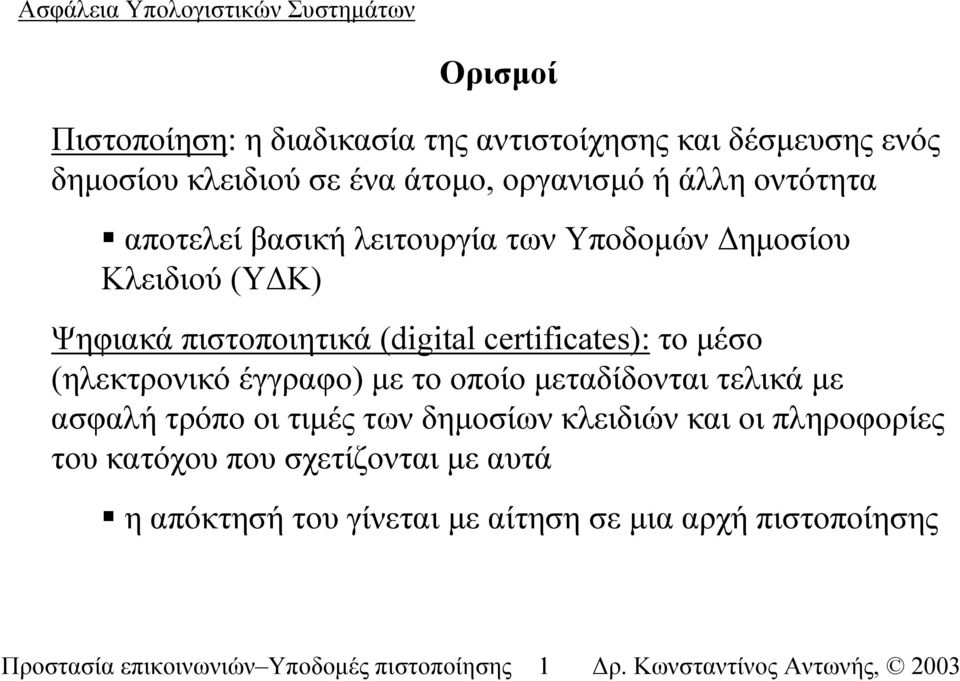 Ασφάλεια Υπολογιστικών Συστημάτων

Ορισμοί

Πιστοποίηση: η διαδικασία της αντιστοίχησης και δέσμευσης ενός δημοσίου κλειδιού σε ένα άτομο, οργανισμό ή άλλη οντότητα

▪ αποτελεί βασική λειτουργία των Υποδομών Δημοσίου Κλειδιού (ΥΔΚ)

Ψηφιακά πιστοποιητικά (digital certificates): το μέσο (ηλεκτρονικό έγγραφο) με το οποίο μεταδίδονται τελικά με ασφαλή τρόπο οι τιμές των δημοσίων κλειδιών και οι πληροφορίες του κατόχου που σχετίζονται με αυτά

▪ η απόκτησή του γίνεται με αίτηση σε μια αρχή πιστοποίησης

Προστασία επικοινωνιών–Υποδομές πιστοποίησης 1 Δρ. Κωνσταντίνος Αντωνής, © 2003